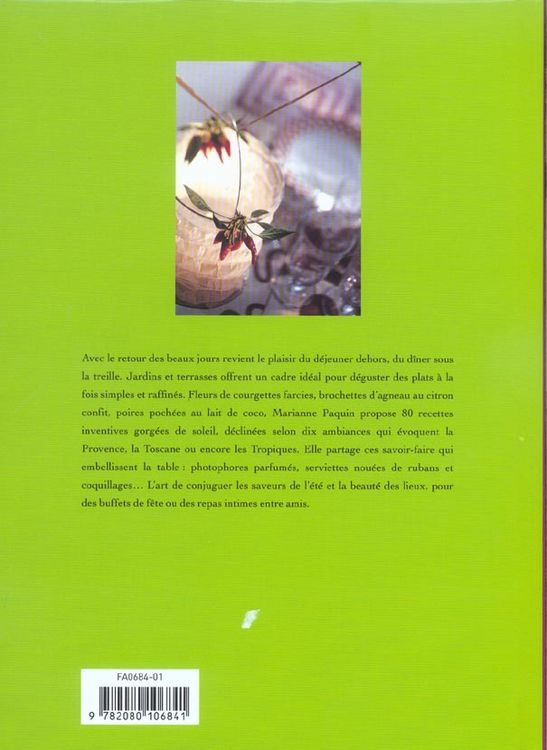 Avec le retour des beaux jours revient le plaisir du déjeuner dehors, du dîner sous la treille. Jardins et terrasses offrent un cadre idéal pour déguster des plats à la fois simples et raffinés. Fleurs de courgettes farcies, brochettes d'agneau au citron confit, poires pochées au lait de coco, Marianne Paquin propose 80 recettes inventives gorgées de soleil, déclinées selon dix ambiances qui évoquent la Provence, la Toscane ou encore les Tropiques. Elle partage ces savoir-faire qui embellissent la table : photophores parfumés, serviettes nouées de rubans et coquillages... L'art de conjuguer les saveurs de l'été et la beauté des lieux, pour des buffets de fête ou des repas intimes entre amis.

FA0684-01

9 782080 106841